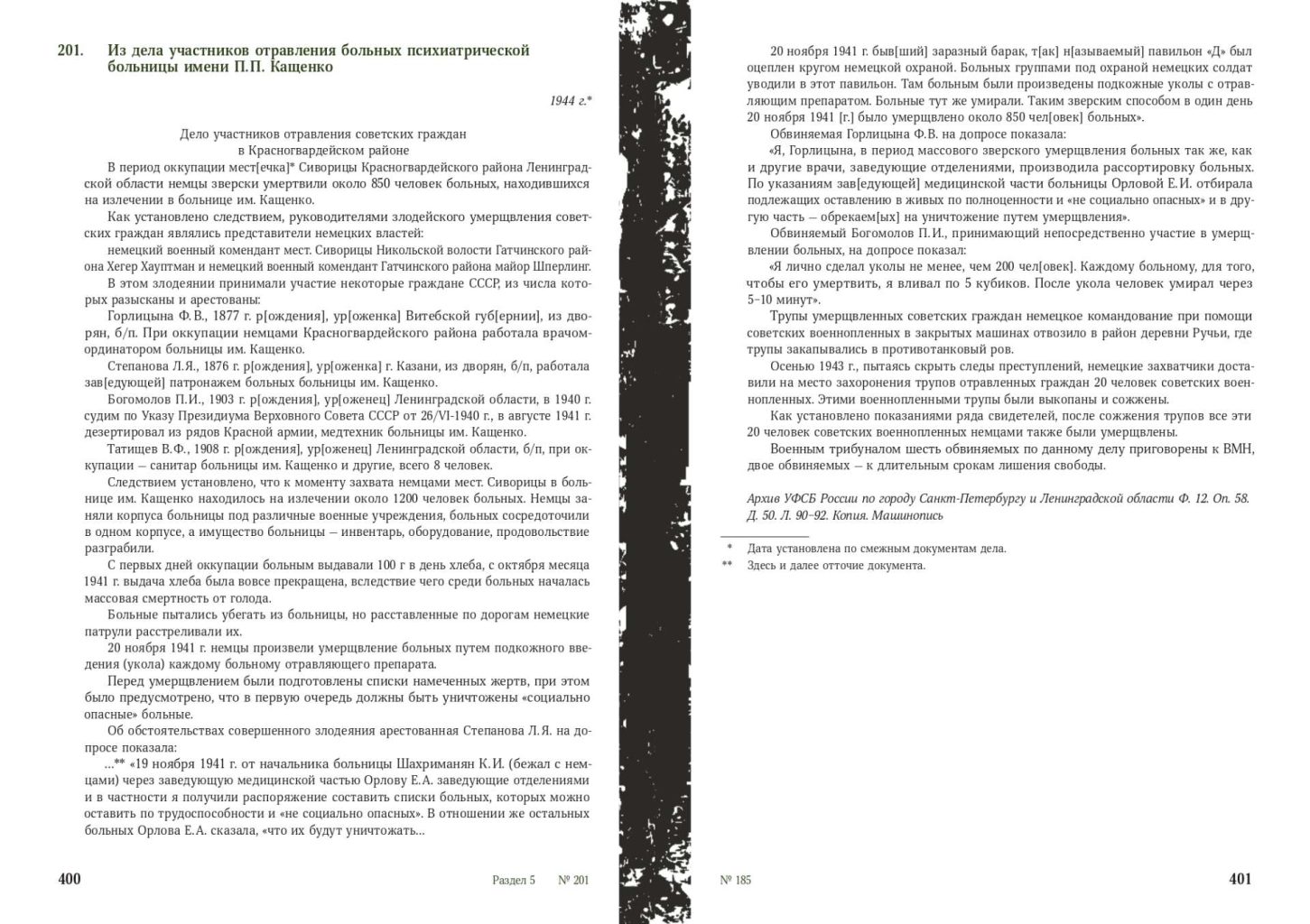 201. Из дела участников отравления больных психиатрической больницы имени П.П. Кащенко

1944 г.*

Дело участников отравления советских граждан в Красногвардейском районе

В период оккупации мест[ечка]* Сиворицы Красногвардейского района Ленинградской области немцы зверски умертвили около 850 человек больных, находившихся на излечении в больнице им. Кащенко.

Как установлено следствием, руководителями злодейского умерщвления советских граждан являлись представители немецких властей:

немецкий военный комендант мест. Сиворицы Никольской волости Гатчинского района Хегер Хауптман и немецкий военный комендант Гатчинского района майор Шперлинг.

В этом злодеянии принимали участие некоторые граждане СССР, из числа которых разысканы и арестованы:

Горлицына Ф.В., 1877 г. р[ождения], ур[оженка] Витебской губ[ернии], из дворян, б/п. При оккупации немцами Красногвардейского района работала врачом-ординатором больницы им. Кащенко.

Степанова Л.Я., 1876 г. р[ождения], ур[оженка] г. Казани, из дворян, б/п, работала зав[едующей] патронажем больницы им. Кащенко.

Богомолов П.И., 1903 г. р[ождения], ур[оженец] Ленинградской области, в 1940 г. судим по Указу Президиума Верховного Совета СССР от 26/VI-1940 г., в августе 1941 г. дезертировал из рядов Красной армии, медтехник больницы им. Кащенко.

Татищев В.Ф., 1908 г. р[ождения], ур[оженец] Ленинградской области, б/п, при оккупации – санитар больницы им. Кащенко и другие, всего 8 человек.

Следствием установлено, что к моменту захвата немцами мест. Сиворицы в больнице им. Кащенко находилось на излечении около 1200 человек больных. Немцы заняли корпуса больницы под различные военные учреждения, больных сосредоточили в одном корпусе, а имущество больницы – инвентарь, оборудование, продовольствие разграбили.

С первых дней оккупации больным выдавали 100 г в день хлеба, с октября месяца 1941 г. выдача хлеба была вовсе прекращена, вследствие чего среди больных началась массовая смертность от голода.

Больные пытались убегать из больницы, но расставленные по дорогам немецкие патрули расстреливали их.

20 ноября 1941 г. немцы произвели умерщвление больных путем подкожного введения (укола) каждому больному отравляющего препарата.

Перед умерщвлением были подготовлены списки намеченных жертв, при этом было предусмотрено, что в первую очередь должны быть уничтожены «социально опасные» больные.

Об обстоятельствах совершенного злодеяния арестованная Степанова Л.Я. на допросе показала:

...** «19 ноября 1941 г. от начальника больницы Шахриманян К.И. (бежал с немцами) через заведующую медицинской частью Орлову Е.А. заведующие отделениями и в частности я получили распоряжение составить списки больных, которых можно оставить по трудоспособности и «не социально опасных». В отношении же остальных больных Орлова Е.А. сказала, «что их будут уничтожать...

400 Раздел 5 № 201

20 ноября 1941 г. быв[ший] заразный барак, т[ак] н[азываемый] павильон «Д» был оцеплен кругом немецкой охраной. Больных группами под охраной немецких солдат уводили в этот павильон. Там больным были произведены подкожные уколы с отравляющим препаратом. Больные тут же умирали. Таким зверским способом в один день 20 ноября 1941 [г.] было умерщвлено около 850 чел[овек] больных».

Обвиняемая Горлицына Ф.В. на допросе показала:

«Я, Горлицына, в период массового зверского умерщвления больных так же, как и другие врачи, заведующие отделениями, производила рассортировку больных. По указаниям зав[едующей] медицинской части больницы Орловой Е.И. отбирала подлежащих оставлению в живых по полноценности и «не социально опасных» и в другую часть – обрекаем[ых] на уничтожение путем умерщвления».

Обвиняемый Богомолов П.И., принимающий непосредственно участие в умерщвлении больных, на допросе показал:

«Я лично сделал уколы не менее, чем 200 чел[овек]. Каждому больному, для того, чтобы его умертвить, я вливал по 5 кубиков. После укола человек умирал через 5–10 минут».

Трупы умерщвленных советских граждан немецкое командование при помощи советских военнопленных в закрытых машинах отвозило в район деревни Ручьи, где трупы закапывались в противотанковый ров.

Осенью 1943 г., пытаясь скрыть следы преступлений, немецкие захватчики доставили на место захоронения трупов отравленных граждан 20 человек советских военнопленных. Этими военнопленными трупы были выкопаны и сожжены.

Как установлено показаниями ряда свидетелей, после сожжения трупов все эти 20 человек советских военнопленных немцами также были умерщвлены.

Военным трибуналом шесть обвиняемых по данному делу приговорены к ВМН, двое обвиняемых – к длительным срокам лишения свободы.

Архив УФСБ России по городу Санкт-Петербургу и Ленинградской области Ф. 12. Оп. 58. Д. 50. Л. 90–92. Копия. Машинопись

* Дата установлена по смежным документам дела.
** Здесь и далее отточие документа.

№ 185 401